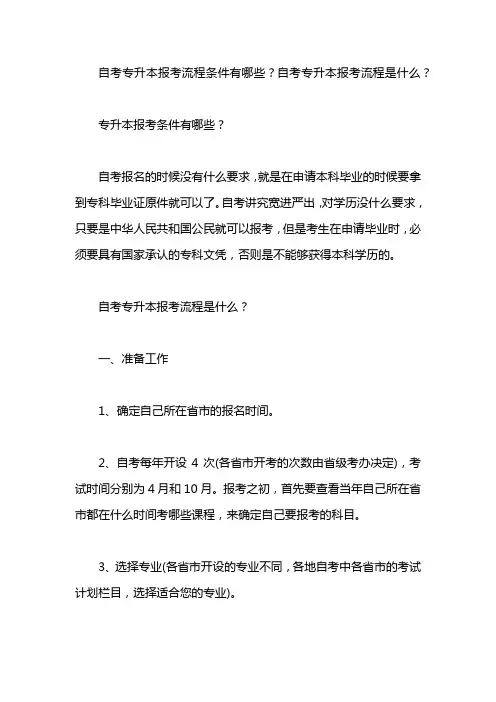 自考专升本报考流程条件有哪些？自考专升本报考流程是什么？

专升本报考条件有哪些？

自考报名的时候没有什么要求，就是在申请本科毕业的时候要拿到专科毕业证原件就可以了。自考讲究宽进严出，对学历没什么要求，只要是中华人民共和国公民就可以报考，但是考生在申请毕业时，必须要具有国家承认的专科文凭，否则是不能够获得本科学历的。

自考专升本报考流程是什么？

一、准备工作

1、确定自己所在省市的报名时间。

2、自考每年开设 4 次(各省市开考的次数由省级考办决定)，考试时间分别为 4 月和 10 月。报考之初，首先要查看当年自己所在省市都在什么时间考哪些课程，来确定自己要报考的科目。

3、选择专业(各省市开设的专业不同，各地自考中各省市的考试计划栏目，选择适合您的专业)。